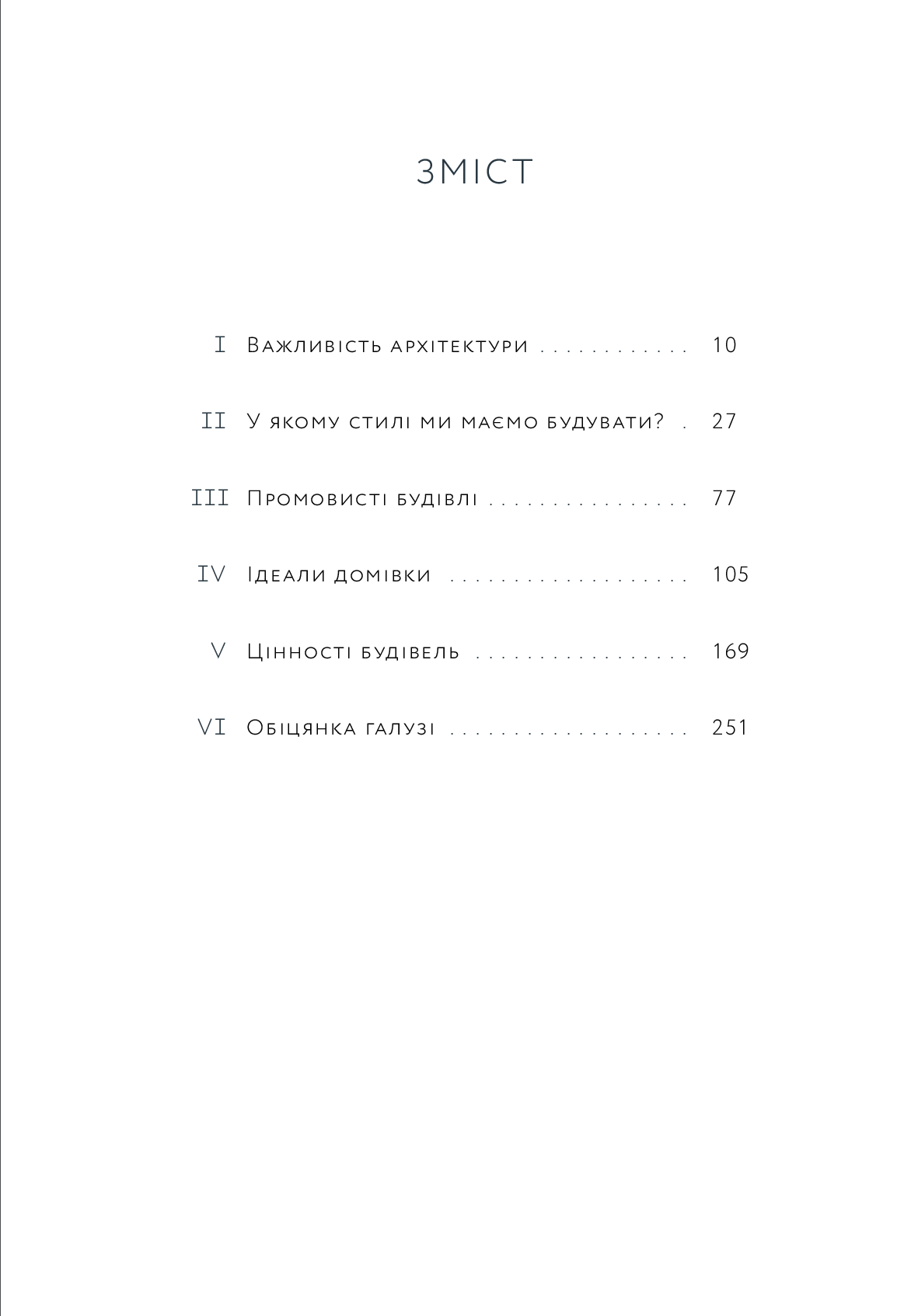 ЗМІСТ

I Важливість архітектури . . . . . . . . . . . . 10

II У якому стилі ми маємо будувати? . 27

III Промовисті будівлі . . . . . . . . . . . . . . . . 77

IV Ідеали домівки . . . . . . . . . . . . . . . . . . . 105

V Цінності будівель . . . . . . . . . . . . . . . . . 169

VI Обіцянка галузі . . . . . . . . . . . . . . . . . . . 251